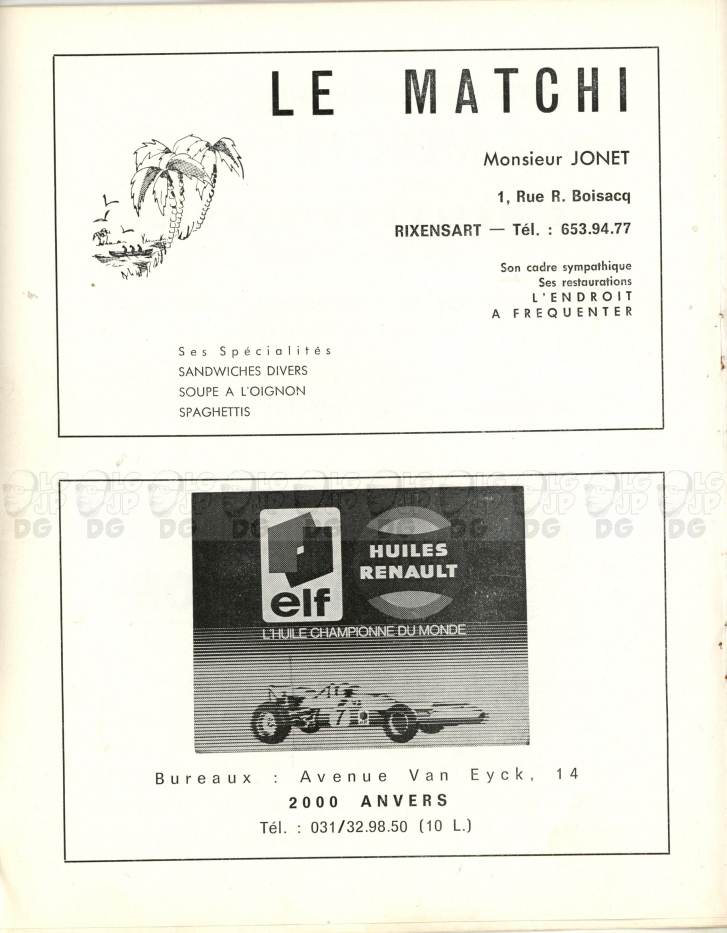 LE MATCHI

Monsieur JONET

1, Rue R. Boisacq

RIXENSART — Tél. : 653.94.77

Son cadre sympathique
Ses restaurations
L'ENDROIT
A FREQUENTER

Ses Spécialités
SANDWICHES DIVERS
SOUPE A L'OIGNON
SPAGHETTIS

DG DG DG DG DG DG DG DG DG DG

elf

HUILES RENAULT

L'HUILE CHAMPIONNE DU MONDE

7

Bureaux : Avenue Van Eyck, 14
2000 ANVERS
Tél. : 031/32.98.50 (10 L.)